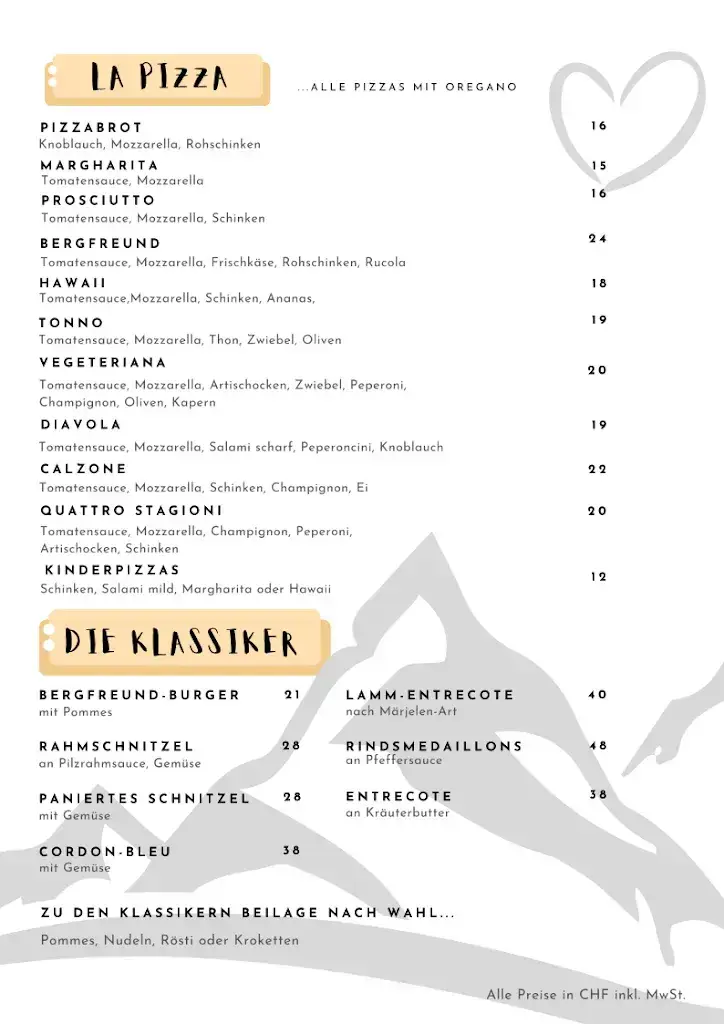 LA PIZZA

...ALLE PIZZAS MIT OREGANO

PIZZABROT 16
Knoblauch, Mozzarella, Rohschinken

MARGHARITA 15
Tomatensauce, Mozzarella

PROSCIUTTO 16
Tomatensauce, Mozzarella, Schinken

BERGFREUND 24
Tomatensauce, Mozzarella, Frischkäse, Rohschinken, Rucola

HAWAII 18
Tomatensauce,Mozzarella, Schinken, Ananas,

TONNO 19
Tomatensauce, Mozzarella, Thon, Zwiebel, Oliven

VEGETERIANA 20
Tomatensauce, Mozzarella, Artischocken, Zwiebel, Peperoni, Champignon, Oliven, Kapern

DIAVOLA 19
Tomatensauce, Mozzarella, Salami scharf, Peperoncini, Knoblauch

CALZONE 22
Tomatensauce, Mozzarella, Schinken, Champignon, Ei

QUATTRO STAGIONI 20
Tomatensauce, Mozzarella, Champignon, Peperoni, Artischocken, Schinken

KINDERPIZZAS 12
Schinken, Salami mild, Margharita oder Hawaii

DIE KLASSIKER

BERGFREUND-BURGER 21
mit Pommes

RAHMSCHNITZEL 28
an Pilzrahmsauce, Gemüse

PANIERTES SCHNITZEL 28
mit Gemüse

CORDON-BLEU 38
mit Gemüse

LAMM-ENTRECOTE 40
nach Märjelen-Art

RINDSMEDAILLONS 48
an Pfeffersauce

ENTRECOTE 38
an Kräuterbutter

ZU DEN KLASSIKERN BEILAGE NACH WAHL...

Pommes, Nudeln, Rösti oder Kroketten

Alle Preise in CHF inkl. MwSt.